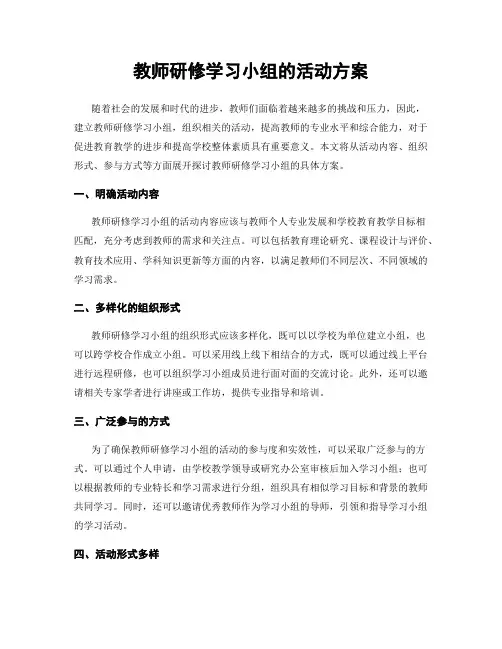 教师研修学习小组的活动方案

随着社会的发展和时代的进步，教师们面临着越来越多的挑战和压力，因此，建立教师研修学习小组，组织相关的活动，提高教师的专业水平和综合能力，对于促进教育教学的进步和提高学校整体素质具有重要意义。本文将从活动内容、组织形式、参与方式等方面展开探讨教师研修学习小组的具体方案。

一、明确活动内容

教师研修学习小组的活动内容应该与教师个人专业发展和学校教育教学目标相匹配，充分考虑到教师的需求和关注点。可以包括教育理论研究、课程设计与评价、教育技术应用、学科知识更新等方面的内容，以满足教师们不同层次、不同领域的学习需求。

二、多样化的组织形式

教师研修学习小组的组织形式应该多样化，既可以以学校为单位建立小组，也可以跨学校合作成立小组。可以采用线上线下相结合的方式，既可以通过线上平台进行远程研修，也可以组织学习小组成员进行面对面的交流讨论。此外，还可以邀请相关专家学者进行讲座或工作坊，提供专业指导和培训。

三、广泛参与的方式

为了确保教师研修学习小组的活动的参与度和实效性，可以采取广泛参与的方式。可以通过个人申请，由学校教学领导或研究办公室审核后加入学习小组；也可以根据教师的专业特长和学习需求进行分组，组织具有相似学习目标和背景的教师共同学习。同时，还可以邀请优秀教师作为学习小组的导师，引领和指导学习小组的学习活动。

四、活动形式多样